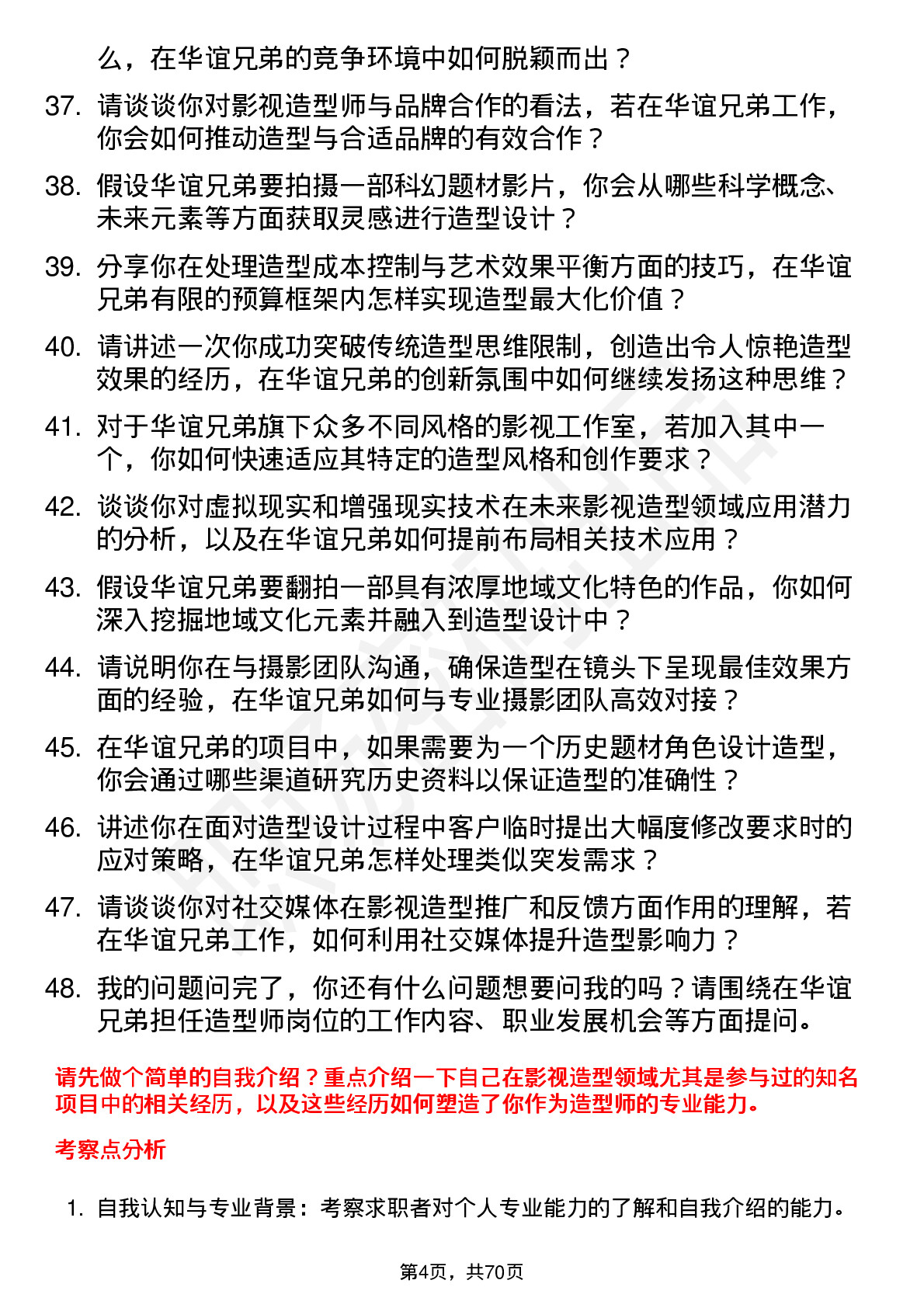 么，在华谊兄弟的竞争环境中如何脱颖而出？

37. 请谈谈你对影视造型师与品牌合作的看法，若在华谊兄弟工作，你会如何推动造型与合适品牌的有效合作？

38. 假设华谊兄弟要拍摄一部科幻题材影片，你会从哪些科学概念、未来元素等方面获取灵感进行造型设计？

39. 分享你在处理造型成本控制与艺术效果平衡方面的技巧，在华谊兄弟有限的预算框架内怎样实现造型最大化价值？

40. 请讲述一次你成功突破传统造型思维限制，创造出令人惊艳造型效果的经历，在华谊兄弟的创新氛围中如何继续发扬这种思维？

41. 对于华谊兄弟旗下众多不同风格的影视工作室，若加入其中一个，你如何快速适应其特定的造型风格和创作要求？

42. 谈谈你对虚拟现实和增强现实技术在未来影视造型领域应用潜力的分析，以及在华谊兄弟如何提前布局相关技术应用？

43. 假设华谊兄弟要翻拍一部具有浓厚地域文化特色的作品，你如何深入挖掘地域文化元素并融入到造型设计中？

44. 请说明你在与摄影团队沟通，确保造型在镜头下呈现最佳效果方面的经验，在华谊兄弟如何与专业摄影团队高效对接？

45. 在华谊兄弟的项目中，如果需要为一个历史题材角色设计造型，你会通过哪些渠道研究历史资料以保证造型的准确性？

46. 讲述你在面对造型设计过程中客户临时提出大幅度修改要求时的应对策略，在华谊兄弟怎样处理类似突发需求？

47. 请谈谈你对社交媒体在影视造型推广和反馈方面作用的理解，若在华谊兄弟工作，如何利用社交媒体提升造型影响力？

48. 我的问题问完了，你还有什么问题想要问我的吗？请围绕在华谊兄弟担任造型师岗位的工作内容、职业发展机会等方面提问。

请先做个简单的自我介绍？重点介绍一下自己在影视造型领域尤其是参与过的知名项目中的相关经历，以及这些经历如何塑造了你作为造型师的专业能力。

考察点分析

1. 自我认知与专业背景：考察求职者对个人专业能力的了解和自我介绍的能力。

第4页，共70页